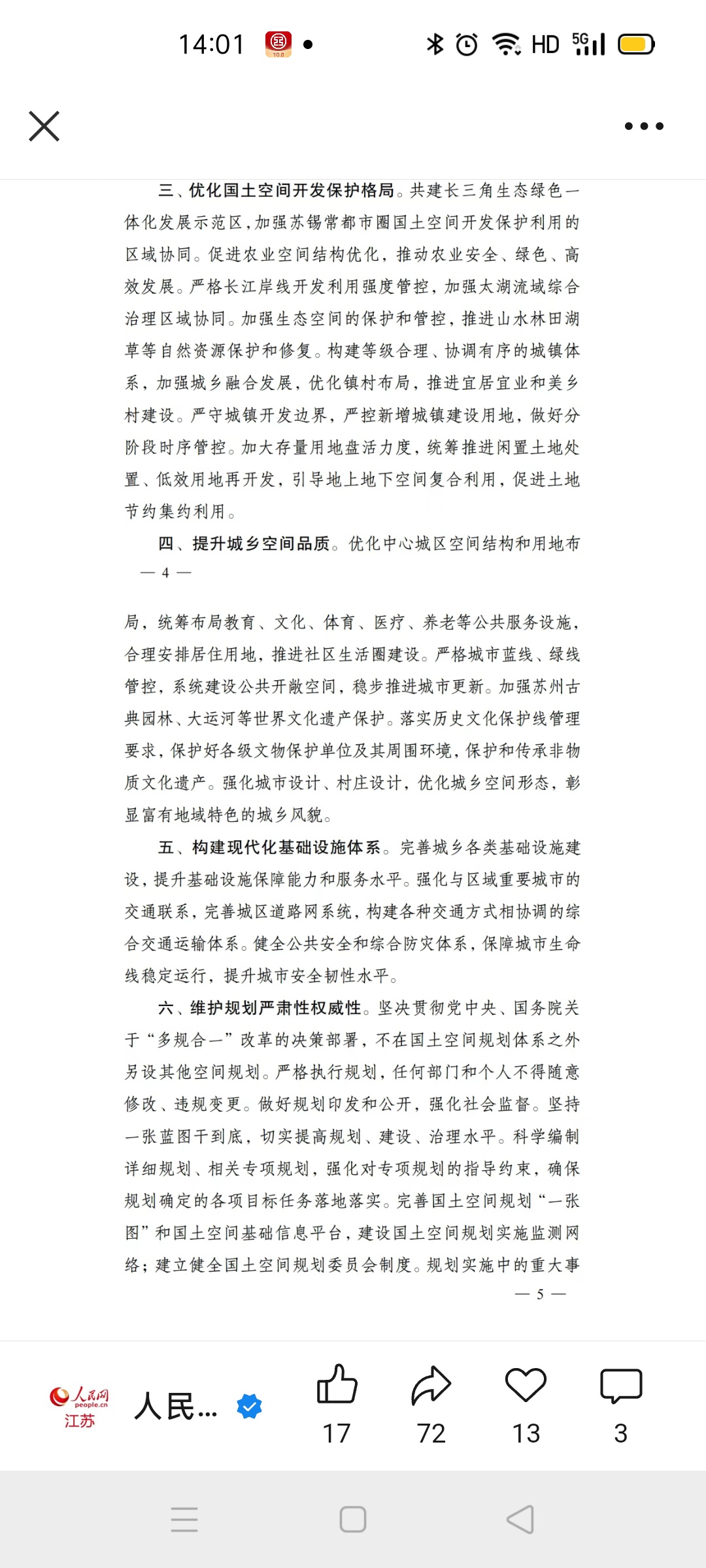 14:01 HD 5G

三、优化国土空间开发保护格局。共建长三角生态绿色一体化发展示范区，加强苏锡常都市圈国土空间开发保护利用的区域协同。促进农业空间结构优化，推动农业安全、绿色、高效发展。严格长江岸线开发利用强度管控，加强太湖流域综合治理区域协同。加强生态空间的保护和管控，推进山水林田湖草等自然资源保护和修复。构建等级合理、协调有序的城镇体系，加强城乡融合发展，优化镇村布局，推进宜居宜业和美乡村建设。严守城镇开发边界，严控新增城镇建设用地，做好分阶段时序管控。加大存量用地盘活力度，统筹推进闲置土地处置、低效用地再开发，引导地上地下空间复合利用，促进土地节约集约利用。

四、提升城乡空间品质。优化中心城区空间结构和用地布

— 4 —

局，统筹布局教育、文化、体育、医疗、养老等公共服务设施，合理安排居住用地，推进社区生活圈建设。严格城市蓝线、绿线管控，系统建设公共开敞空间，稳步推进城市更新。加强苏州古典园林、大运河等世界文化遗产保护。落实历史文化保护线管理要求，保护好各级文物保护单位及其周围环境，保护和传承非物质文化遗产。强化城市设计、村庄设计，优化城乡空间形态，彰显富有地域特色的城乡风貌。

五、构建现代化基础设施体系。完善城乡各类基础设施建设，提升基础设施保障能力和服务水平。强化与区域重要城市的交通联系，完善城区道路网系统，构建各种交通方式相协调的综合交通运输体系。健全公共安全和综合防灾体系，保障城市生命线稳定运行，提升城市安全韧性水平。

六、维护规划严肃性权威性。坚决贯彻党中央、国务院关于“多规合一”改革的决策部署，不在国土空间规划体系之外另设其他空间规划。严格执行规划，任何部门和个人不得随意修改、违规变更。做好规划印发和公开，强化社会监督。坚持一张蓝图干到底，切实提高规划、建设、治理水平。科学编制详细规划、相关专项规划，强化对专项规划的指导约束，确保规划确定的各项目标任务落地落实。完善国土空间规划“一张图”和国土空间基础信息平台，建设国土空间规划实施监测网络；建立健全国土空间规划委员会制度。规划实施中的重大事

— 5 —

人民网 people.cn 江苏 人民... 17 72 13 3